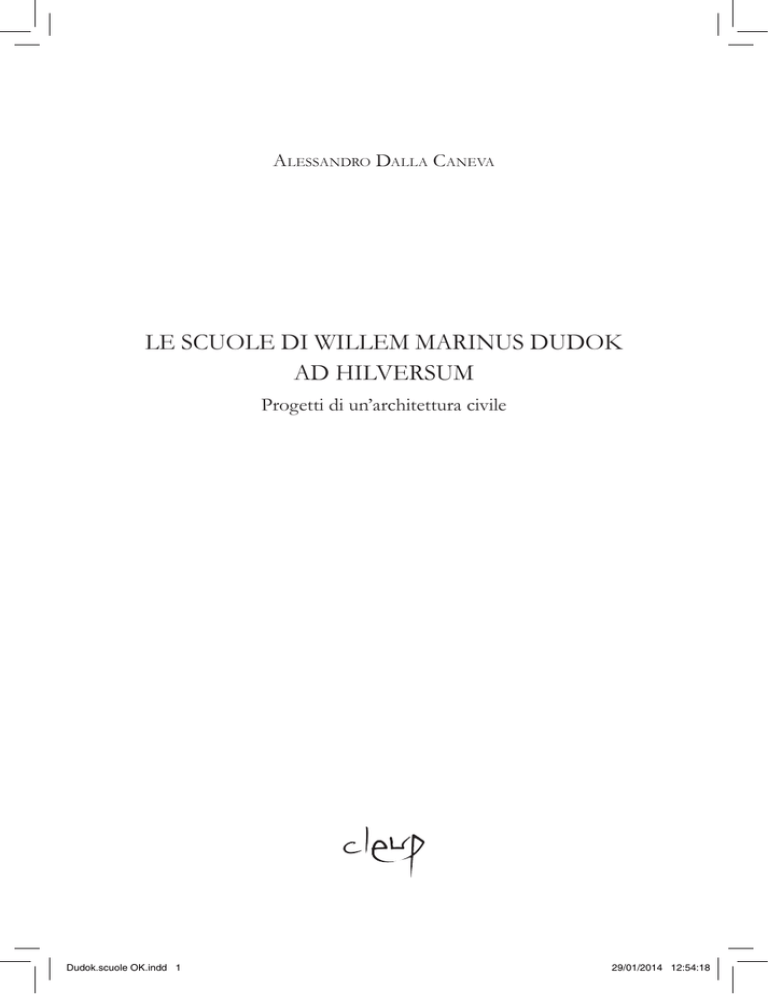 Alessandro Dalla Caneva

LE SCUOLE DI WILLEM MARINUS DUDOK AD HILVERSUM

Progetti di un'architettura civile

cleup

Dudok.scuole OK.indd 1

29/01/2014 12:54:18